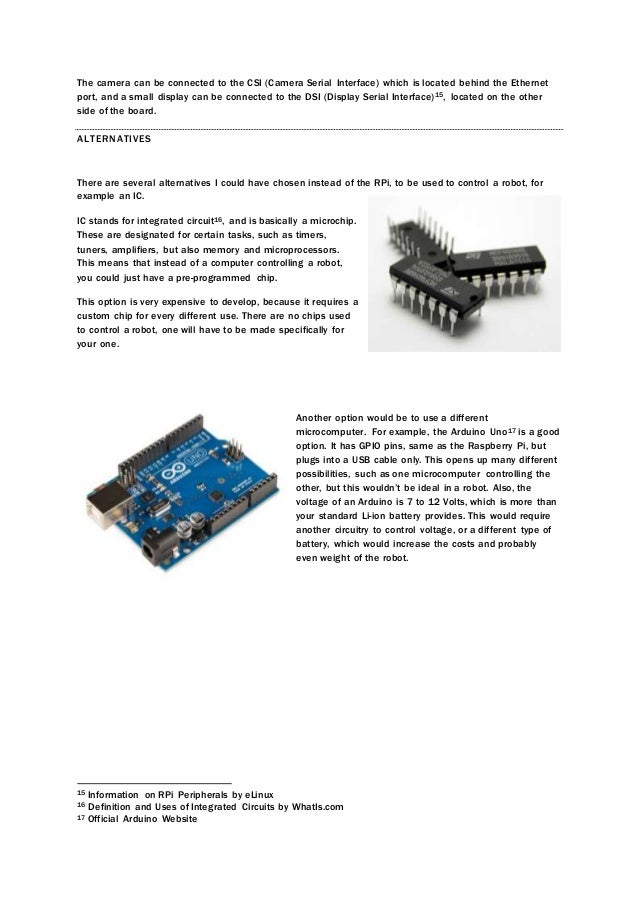 The camera can be connected to the CSI (Camera Serial Interface) which is located behind the Ethernet port, and a small display can be connected to the DSI (Display Serial Interface)$^{15}$, located on the other side of the board.

ALTERNATIVES

There are several alternatives I could have chosen instead of the RPi, to be used to control a robot, for example an IC.

IC stands for integrated circuit$^{16}$, and is basically a microchip. These are designated for certain tasks, such as timers, tuners, amplifiers, but also memory and microprocessors. This means that instead of a computer controlling a robot, you could just have a pre-programmed chip.

This option is very expensive to develop, because it requires a custom chip for every different use. There are no chips used to control a robot, one will have to be made specifically for your one.

Another option would be to use a different microcomputer. For example, the Arduino Uno$^{17}$ is a good option. It has GPIO pins, same as the Raspberry Pi, but plugs into a USB cable only. This opens up many different possibilities, such as one microcomputer controlling the other, but this wouldn't be ideal in a robot. Also, the voltage of an Arduino is 7 to 12 Volts, which is more than your standard Li-ion battery provides. This would require another circuitry to control voltage, or a different type of battery, which would increase the costs and probably even weight of the robot.

$^{15}$ Information on RPi Peripherals by eLinux
$^{16}$ Definition and Uses of Integrated Circuits by WhatIs.com
$^{17}$ Official Arduino Website